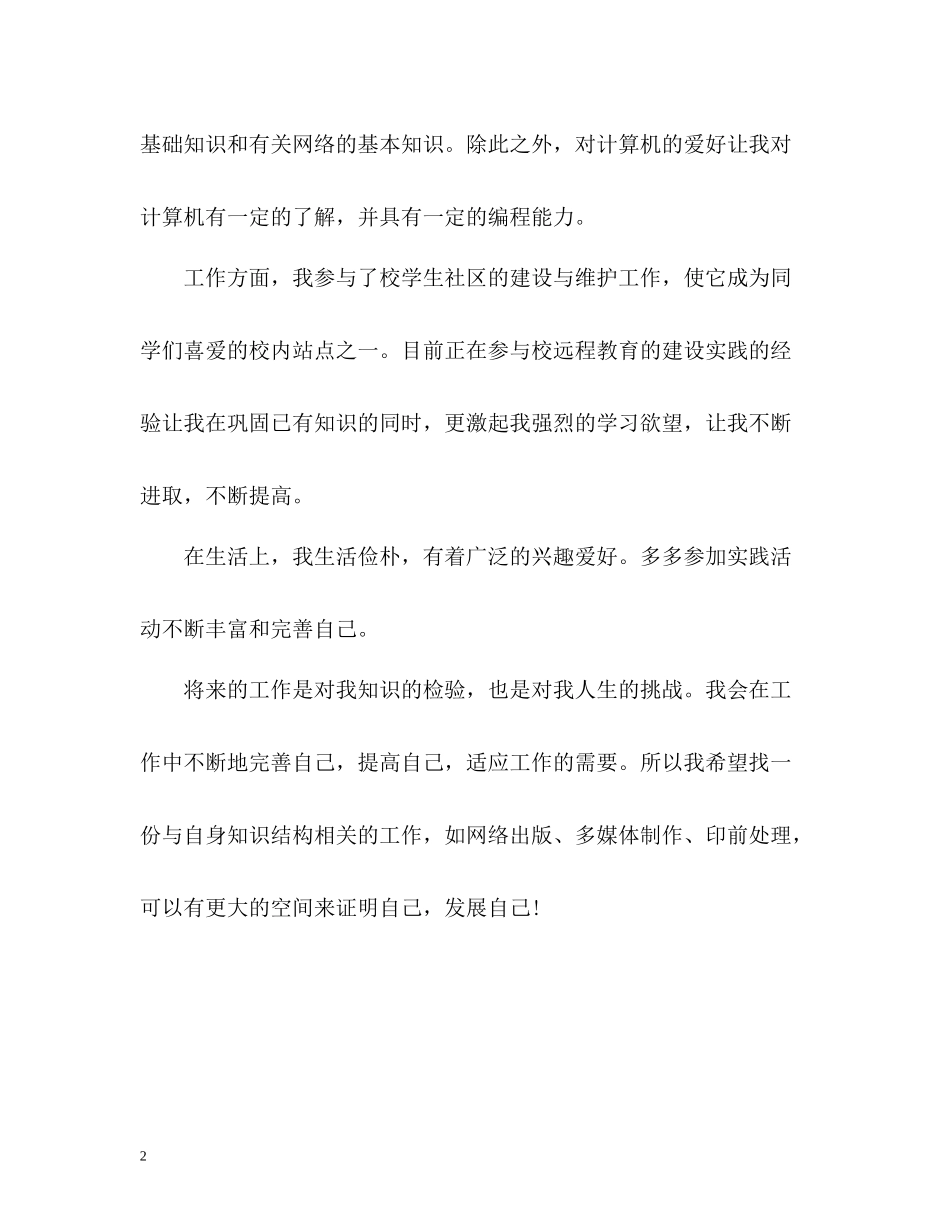 基础知识和有关网络的基本知识。除此之外，对计算机的爱好让我对计算机有一定的了解，并具有一定的编程能力。

工作方面，我参与了校学生社区的建设与维护工作，使它成为同学们喜爱的校内站点之一。目前正在参与校远程教育的建设实践的经验让我在巩固已有知识的同时，更激起我强烈的学习欲望，让我不断进取，不断提高。

在生活上，我生活俭朴，有着广泛的兴趣爱好。多多参加实践活动不断丰富和完善自己。

将来的工作是对我知识的检验，也是对我人生的挑战。我会在工作中不断地完善自己，提高自己，适应工作的需要。所以我希望找一份与自身知识结构相关的工作，如网络出版、多媒体制作、印前处理，可以有更大的空间来证明自己，发展自己!

2